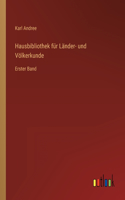 Karl Andree

Hausbibliothek für Länder- und Völkerkunde

Erster Band

outlook